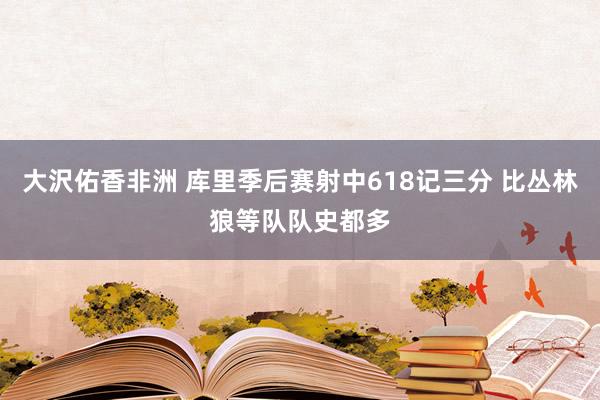 大沢佑香非洲 库里季后赛射中618记三分 比丛林狼等队队史都多